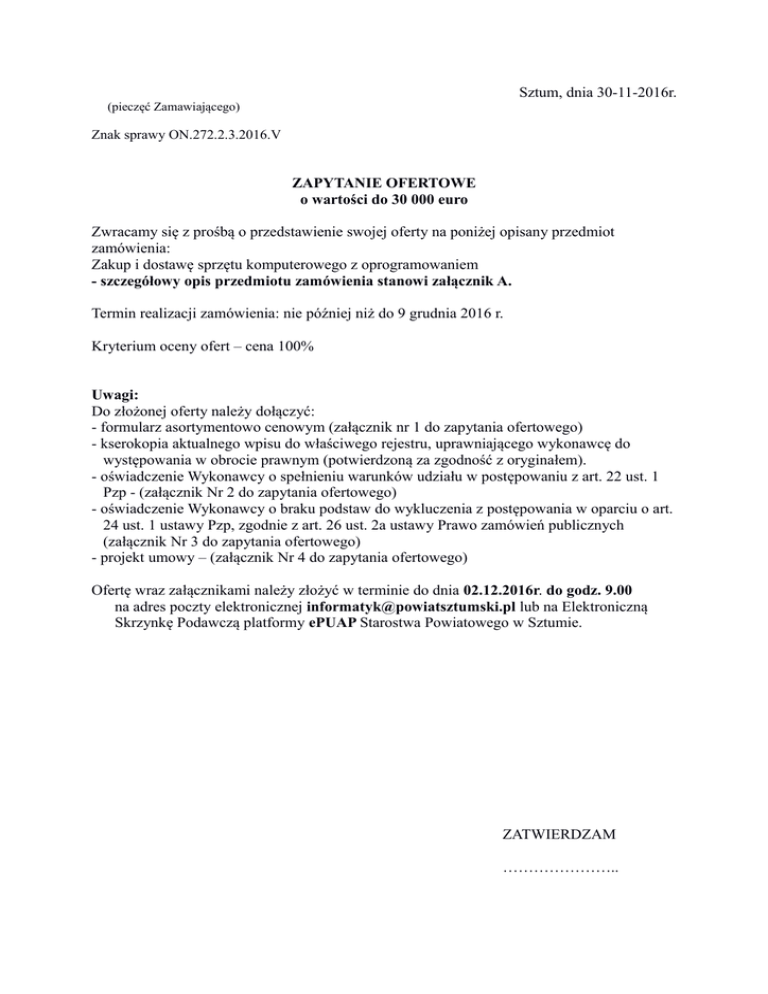 Sztum, dnia 30-11-2016r.

(pieczęć Zamawiającego)

Znak sprawy ON.272.2.3.2016.V

ZAPYTANIE OFERTOWE
o wartości do 30 000 euro

Zwracamy się z prośbą o przedstawienie swojej oferty na poniżej opisany przedmiot zamówienia:
Zakup i dostawę sprzętu komputerowego z oprogramowaniem
- szczegółowy opis przedmiotu zamówienia stanowi załącznik A.

Termin realizacji zamówienia: nie później niż do 9 grudnia 2016 r.

Kryterium oceny ofert – cena 100%

Uwagi:
Do złożonej oferty należy dołączyć:
- formularz asortymentowo cenowym (załącznik nr 1 do zapytania ofertowego)
- kserokopia aktualnego wpisu do właściwego rejestru, uprawniającego wykonawcę do występowania w obrocie prawnym (potwierdzoną za zgodność z oryginałem).
- oświadczenie Wykonawcy o spełnieniu warunków udziału w postępowaniu z art. 22 ust. 1 Pzp - (załącznik Nr 2 do zapytania ofertowego)
- oświadczenie Wykonawcy o braku podstaw do wykluczenia z postępowania w oparciu o art. 24 ust. 1 ustawy Pzp, zgodnie z art. 26 ust. 2a ustawy Prawo zamówień publicznych (załącznik Nr 3 do zapytania ofertowego)
- projekt umowy – (załącznik Nr 4 do zapytania ofertowego)

Ofertę wraz załącznikami należy złożyć w terminie do dnia 02.12.2016r. do godz. 9.00 na adres poczty elektronicznej informatyk@powiatsztumski.pl lub na Elektroniczną Skrzynkę Podawczą platformy ePUAP Starostwa Powiatowego w Sztumie.

ZATWIERDZAM

…………………..